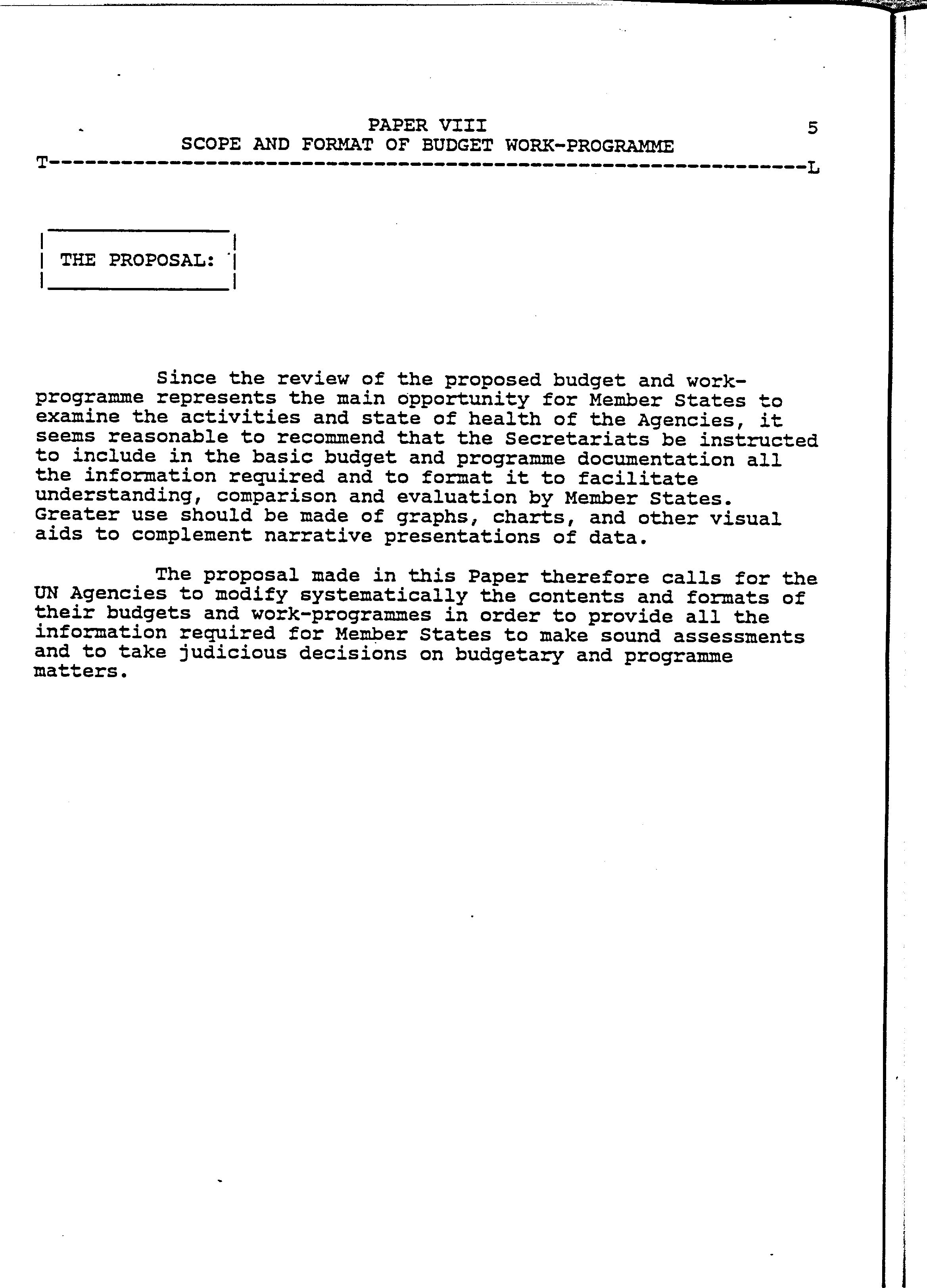 PAPER VIII
SCOPE AND FORMAT OF BUDGET WORK-PROGRAMME

5

T---------------------------------------------------------------L

THE PROPOSAL:

Since the review of the proposed budget and work-programme represents the main opportunity for Member States to examine the activities and state of health of the Agencies, it seems reasonable to recommend that the Secretariats be instructed to include in the basic budget and programme documentation all the information required and to format it to facilitate understanding, comparison and evaluation by Member States. Greater use should be made of graphs, charts, and other visual aids to complement narrative presentations of data.

The proposal made in this Paper therefore calls for the UN Agencies to modify systematically the contents and formats of their budgets and work-programmes in order to provide all the information required for Member States to make sound assessments and to take judicious decisions on budgetary and programme matters.